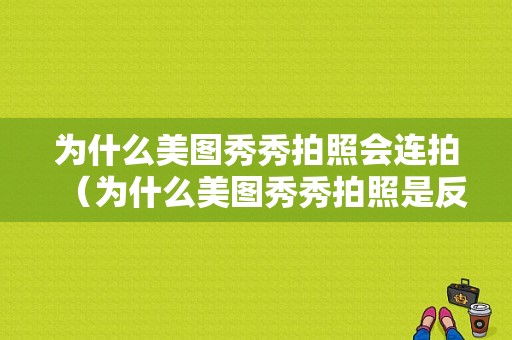 为什么美图秀秀拍照会连拍（为什么美图秀秀拍照是反